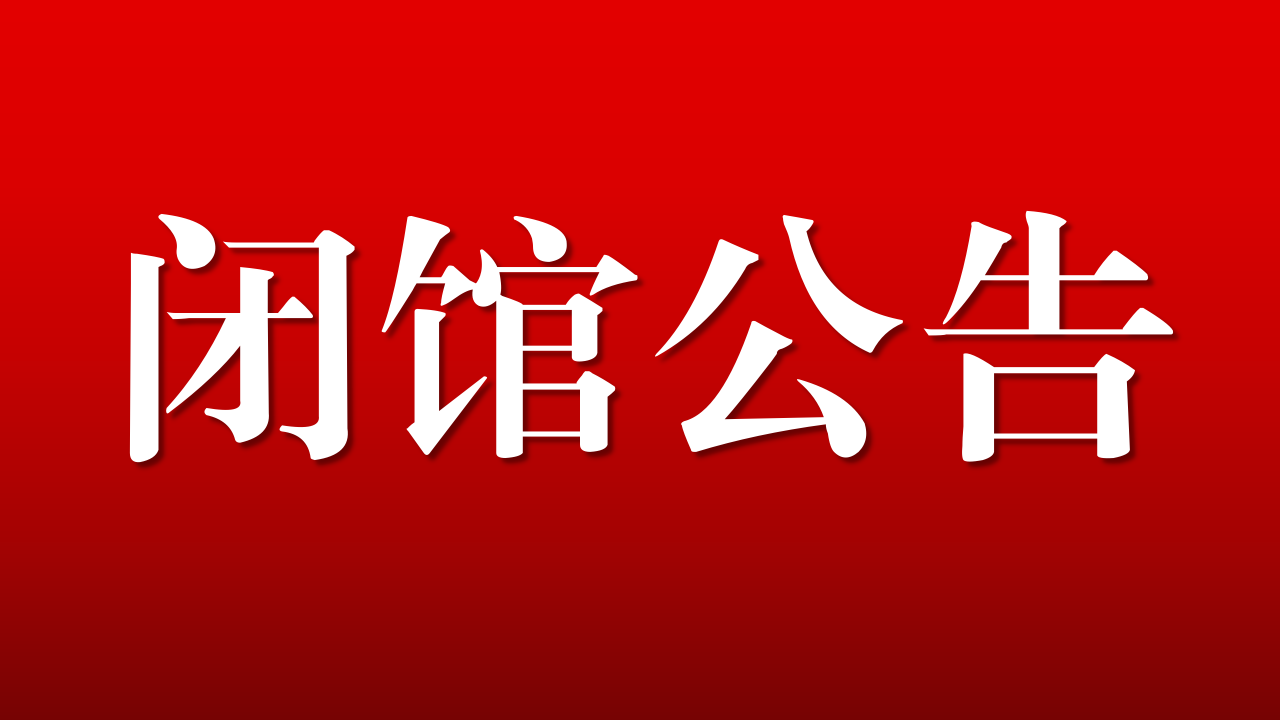 闭馆公告